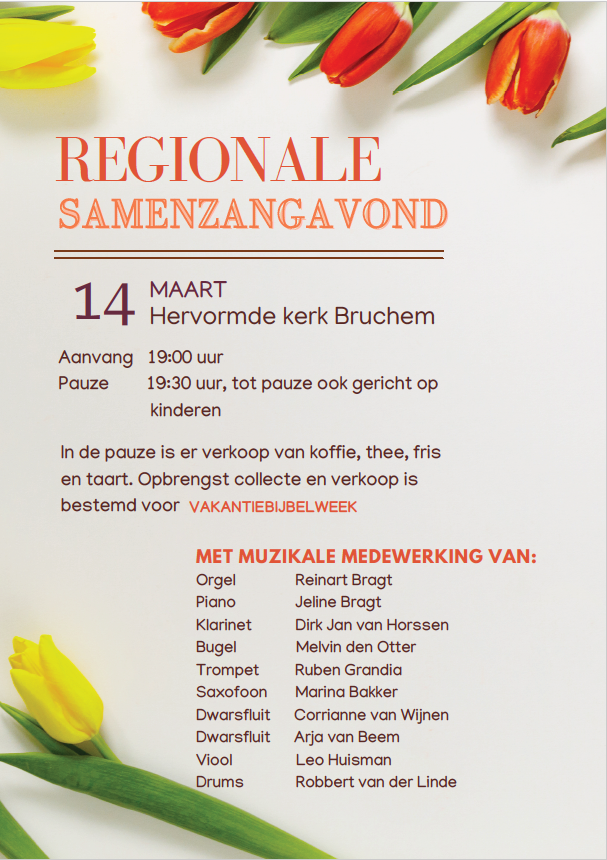 REGIONALE
SAMENZANGAVOND

14 MAART
Hervormde kerk Bruchem

Aanvang 19:00 uur
Pauze 19:30 uur, tot pauze ook gericht op kinderen

In de pauze is er verkoop van koffie, thee, fris en taart. Opbrengst collecte en verkoop is bestemd voor VAKANTIEBIJBELWEEK

MET MUZIKALE MEDEWERKING VAN:

| | |
|---|---|
| Orgel | Reinart Bragt |
| Piano | Jeline Bragt |
| Klarinet | Dirk Jan van Horssen |
| Bugel | Melvin den Otter |
| Trompet | Ruben Grandia |
| Saxofoon | Marina Bakker |
| Dwarsfluit | Corrianne van Wijnen |
| Dwarsfluit | Arja van Beem |
| Viool | Leo Huisman |
| Drums | Robbert van der Linde |